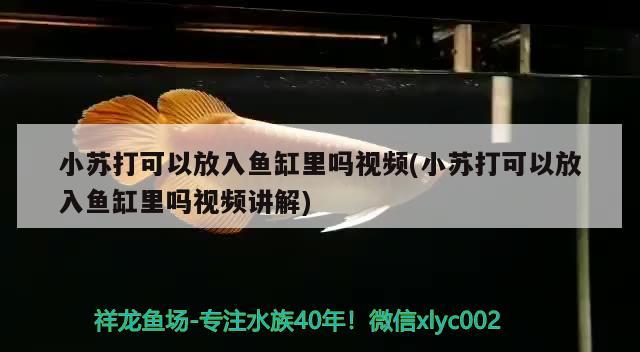 小苏打可以放入鱼缸里吗视频(小苏打可以放入鱼缸里吗视频讲解)

祥龙鱼场-专注水族40年！微信xlyc002